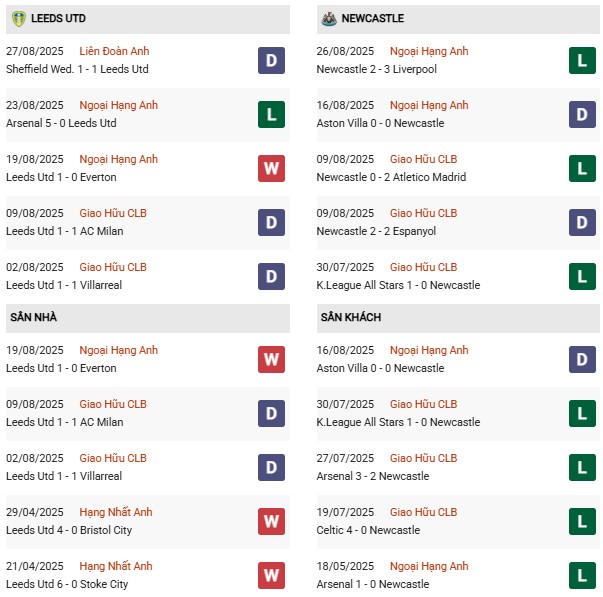 LEEDS UTD

27/08/2025 Liên Đoàn Anh
Sheffield Wed. 1 - 1 Leeds Utd
D

23/08/2025 Ngoại Hạng Anh
Arsenal 5 - 0 Leeds Utd
L

19/08/2025 Ngoại Hạng Anh
Leeds Utd 1 - 0 Everton
W

09/08/2025 Giao Hữu CLB
Leeds Utd 1 - 1 AC Milan
D

02/08/2025 Giao Hữu CLB
Leeds Utd 1 - 1 Villarreal
D

SÂN NHÀ

19/08/2025 Ngoại Hạng Anh
Leeds Utd 1 - 0 Everton
W

09/08/2025 Giao Hữu CLB
Leeds Utd 1 - 1 AC Milan
D

02/08/2025 Giao Hữu CLB
Leeds Utd 1 - 1 Villarreal
D

29/04/2025 Hạng Nhất Anh
Leeds Utd 4 - 0 Bristol City
W

21/04/2025 Hạng Nhất Anh
Leeds Utd 6 - 0 Stoke City
W

NEWCASTLE

26/08/2025 Ngoại Hạng Anh
Newcastle 2 - 3 Liverpool
L

16/08/2025 Ngoại Hạng Anh
Aston Villa 0 - 0 Newcastle
D

09/08/2025 Giao Hữu CLB
Newcastle 0 - 2 Atletico Madrid
L

09/08/2025 Giao Hữu CLB
Newcastle 2 - 2 Espanyol
D

30/07/2025 Giao Hữu CLB
K.League All Stars 1 - 0 Newcastle
L

SÂN KHÁCH

16/08/2025 Ngoại Hạng Anh
Aston Villa 0 - 0 Newcastle
D

30/07/2025 Giao Hữu CLB
K.League All Stars 1 - 0 Newcastle
L

27/07/2025 Giao Hữu CLB
Arsenal 3 - 2 Newcastle
L

19/07/2025 Giao Hữu CLB
Celtic 4 - 0 Newcastle
L

18/05/2025 Ngoại Hạng Anh
Arsenal 1 - 0 Newcastle
L